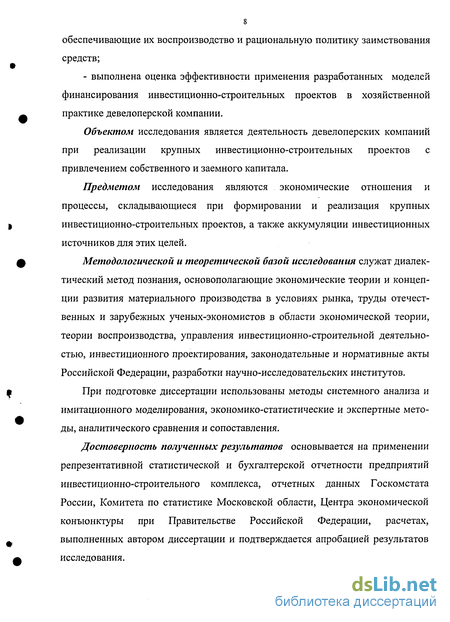 8

обеспечивающие их воспроизводство и рациональную политику заимствования средств;

- выполнена оценка эффективности применения разработанных моделей финансирования инвестиционно-строительных проектов в хозяйственной практике девелоперской компании.

Объектом исследования является деятельность девелоперских компаний при реализации крупных инвестиционно-строительных проектов с привлечением собственного и заемного капитала.

Предметом исследования являются экономические отношения и процессы, складывающиеся при формировании и реализация крупных инвестиционно-строительных проектов, а также аккумуляции инвестиционных источников для этих целей.

Методологической и теоретической базой исследования служат диалектический метод познания, основополагающие экономические теории и концепции развития материального производства в условиях рынка, труды отечественных и зарубежных ученых-экономистов в области экономической теории, теории воспроизводства, управления инвестиционно-строительной деятельностью, инвестиционного проектирования, законодательные и нормативные акты Российской Федерации, разработки научно-исследовательских институтов.

При подготовке диссертации использованы методы системного анализа и имитационного моделирования, экономико-статистические и экспертные методы, аналитического сравнения и сопоставления.

Достоверность полученных результатов основывается на применении репрезентативной статистической и бухгалтерской отчетности предприятий инвестиционно-строительного комплекса, отчетных данных Госкомстата России, Комитета по статистике Московской области, Центра экономической конъюнктуры при Правительстве Российской Федерации, расчетах, выполненных автором диссертации и подтверждается апробацией результатов исследования.

dsLib.net
библиотека диссертаций